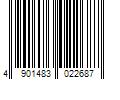 4 901483 022687